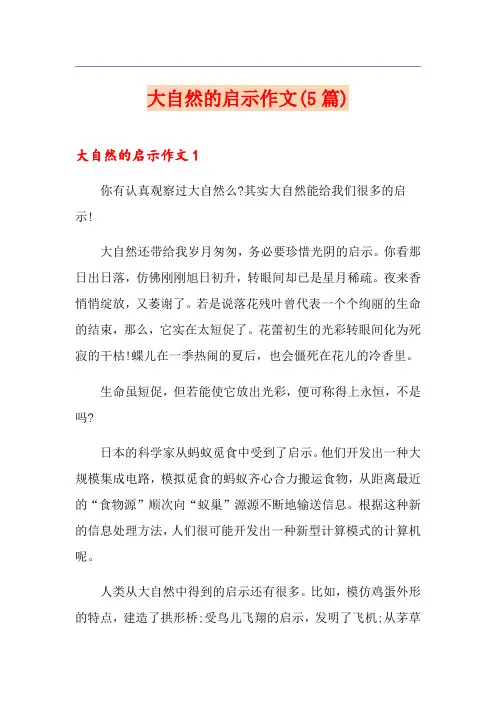 大自然的启示作文(5篇)

大自然的启示作文1

你有认真观察过大自然么?其实大自然能给我们很多的启示!

大自然还带给我岁月匆匆，务必要珍惜光阴的启示。你看那日出日落，仿佛刚刚旭日初升，转眼间却已是星月稀疏。夜来香悄悄绽放，又萎谢了。若是说落花残叶曾代表一个个绚丽的生命的结束，那么，它实在太短促了。花蕾初生的光彩转眼间化为死寂的干枯!蝶儿在一季热闹的夏后，也会僵死在花儿的冷香里。

生命虽短促，但若能使它放出光彩，便可称得上永恒，不是吗?

日本的科学家从蚂蚁觅食中受到了启示。他们开发出一种大规模集成电路，模拟觅食的蚂蚁齐心合力搬运食物，从距离最近的“食物源”顺次向“蚁巢”源源不断地输送信息。根据这种新的信息处理方法，人们很可能开发出一种新型计算模式的计算机呢。

人类从大自然中得到的启示还有很多。比如，模仿鸡蛋外形的特点，建造了拱形桥;受鸟儿飞翔的启示，发明了飞机;从茅草